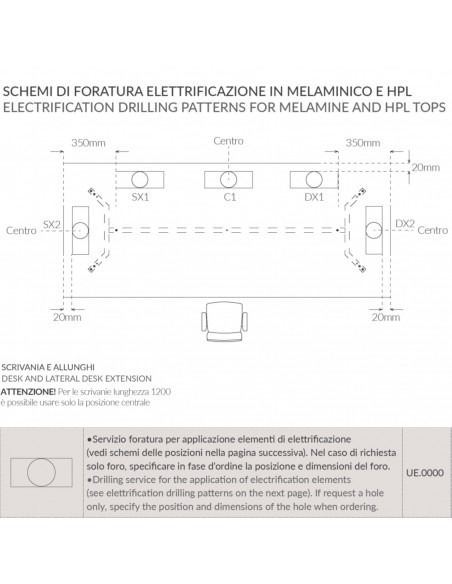 SCHEMI DI FORATURA ELETTRIFICAZIONE IN MELAMINICO E HPL
ELECTRIFICATION DRILLING PATTERNS FOR MELAMINE AND HPL TOPS

350mm
Centro
350mm
20mm
SX1
C1
DX1
Centro
SX2
DX2
Centro
20mm
20mm

SCRIVANIA E ALLUNGHI
DESK AND LATERAL DESK EXTENSION
ATTENZIONE! Per le scrivanie lunghezza 1200 è possibile usare solo la posizione centrale

| | •Servizio foratura per applicazione elementi di elettrificazione (vedi schemi delle posizioni nella pagina successiva). Nel caso di richiesta solo foro, specificare in fase d'ordine la posizione e dimensioni del foro. •Drilling service for the application of electrification elements (see elettrification drilling patterns on the next page). If request a hole only, specify the position and dimensions of the hole when ordering. | UE.0000 |
|---|---|---|